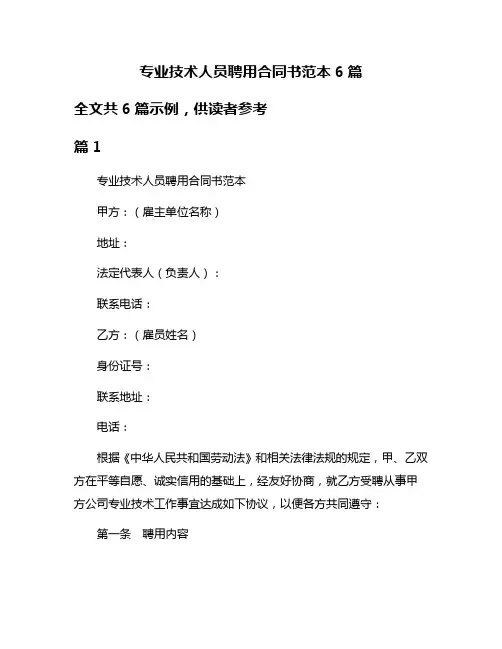 专业技术人员聘用合同书范本 6 篇

全文共 6 篇示例，供读者参考

篇 1

专业技术人员聘用合同书范本

甲方：（雇主单位名称）

地址：

法定代表人（负责人）：

联系电话：

乙方：（雇员姓名）

身份证号：

联系地址：

电话：

根据《中华人民共和国劳动法》和相关法律法规的规定，甲、乙双方在平等自愿、诚实信用的基础上，经友好协商，就乙方受聘从事甲方公司专业技术工作事宜达成如下协议，以便各方共同遵守：

第一条 聘用内容